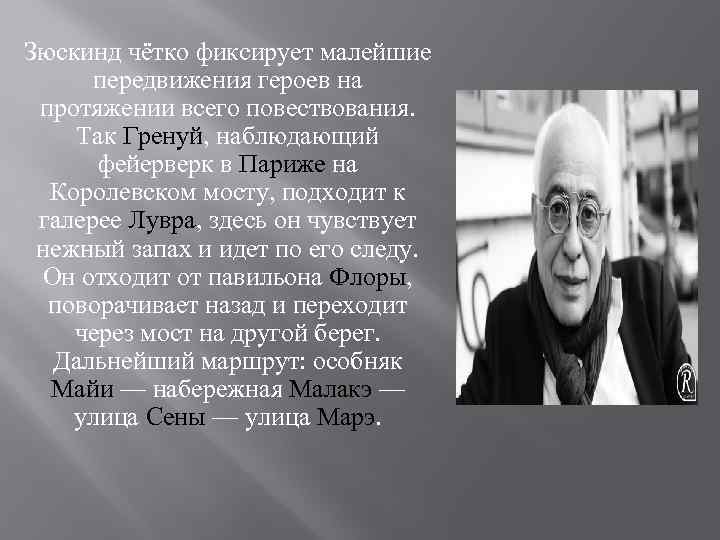 Зюскинд чётко фиксирует малейшие передвижения героев на протяжении всего повествования. Так Гренуй, наблюдающий фейерверк в Париже на Королевском мосту, подходит к галерее Лувра, здесь он чувствует нежный запах и идет по его следу. Он отходит от павильона Флоры, поворачивает назад и переходит через мост на другой берег. Дальнейший маршрут: особняк Майи — набережная Малакэ — улица Сены — улица Марэ.

R